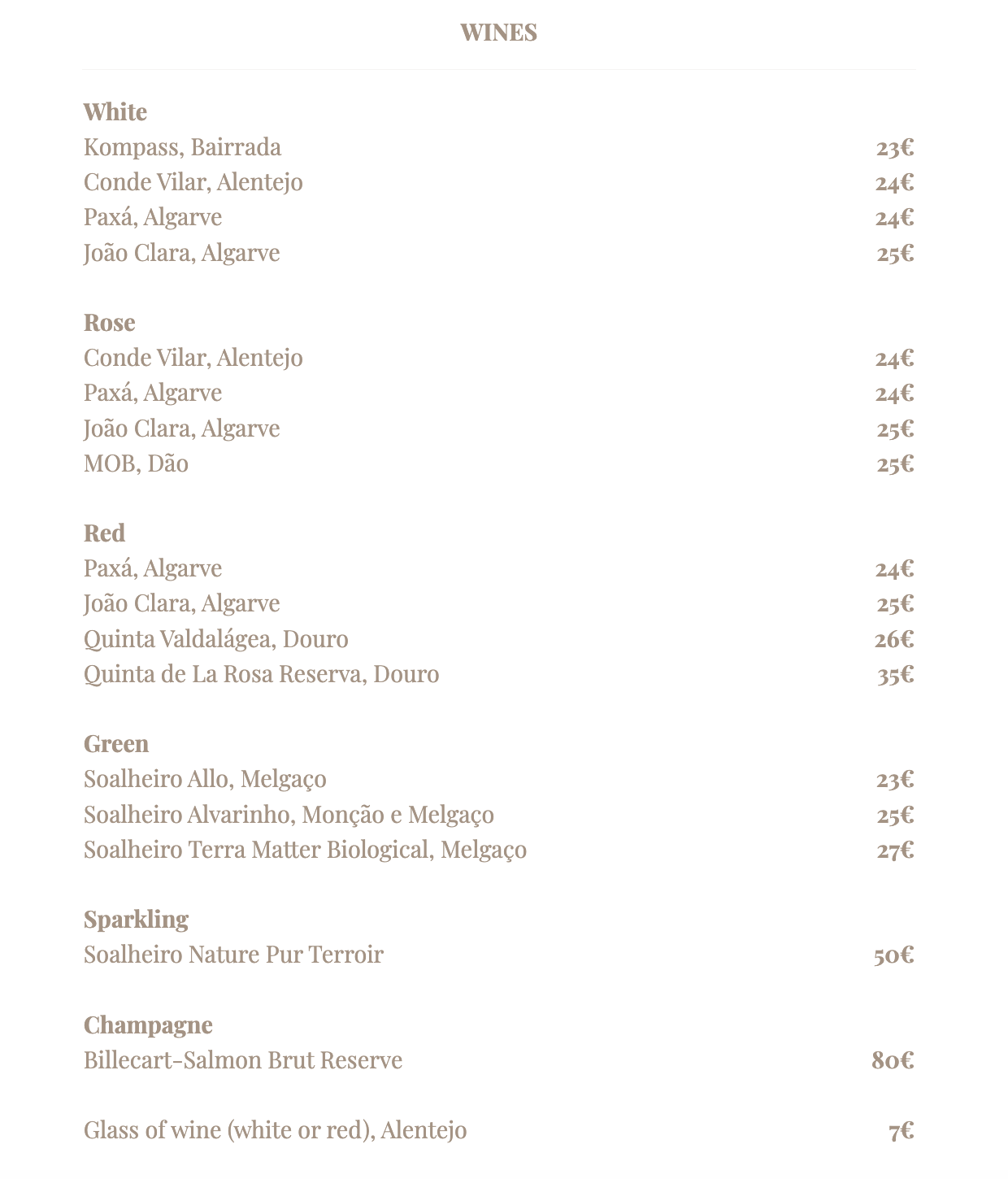 WINES

White
Kompass, Bairrada 23€
Conde Vilar, Alentejo 24€
Paxá, Algarve 24€
João Clara, Algarve 25€

Rose
Conde Vilar, Alentejo 24€
Paxá, Algarve 24€
João Clara, Algarve 25€
MOB, Dão 25€

Red
Paxá, Algarve 24€
João Clara, Algarve 25€
Quinta Valdalágea, Douro 26€
Quinta de La Rosa Reserva, Douro 35€

Green
Soalheiro Allo, Melgaço 23€
Soalheiro Alvarinho, Monção e Melgaço 25€
Soalheiro Terra Matter Biological, Melgaço 27€

Sparkling
Soalheiro Nature Pur Terroir 50€

Champagne
Billecart-Salmon Brut Reserve 80€

Glass of wine (white or red), Alentejo 7€